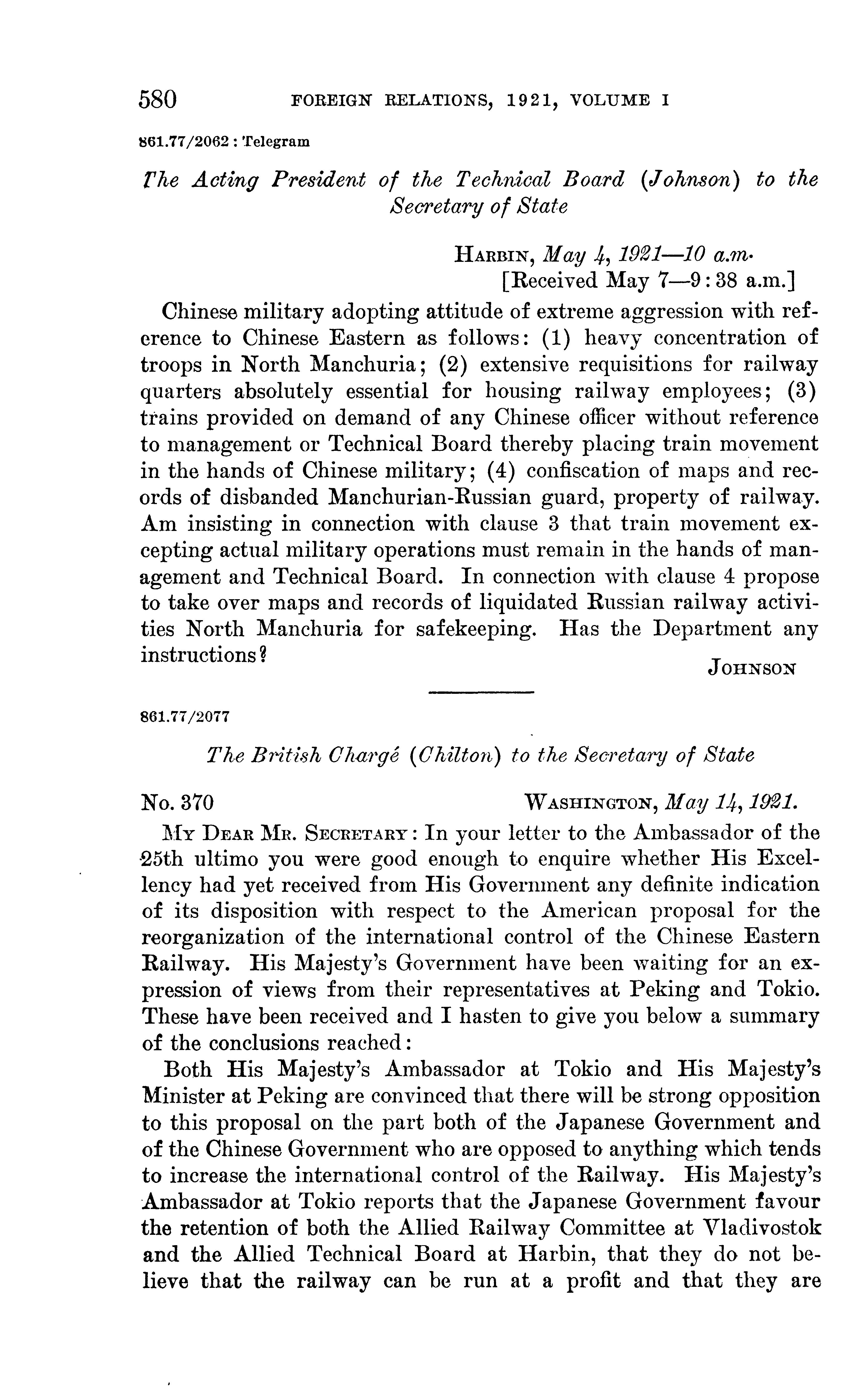 580 FOREIGN RELATIONS, 1921, VOLUME I

861.77/2062 : Telegram

The Acting President of the Technical Board (Johnson) to the Secretary of State

HARBIN, May 4, 1921—10 a.m.
[Received May 7—9:38 a.m.]

Chinese military adopting attitude of extreme aggression with reference to Chinese Eastern as follows: (1) heavy concentration of troops in North Manchuria; (2) extensive requisitions for railway quarters absolutely essential for housing railway employees; (3) trains provided on demand of any Chinese officer without reference to management or Technical Board thereby placing train movement in the hands of Chinese military; (4) confiscation of maps and records of disbanded Manchurian-Russian guard, property of railway. Am insisting in connection with clause 3 that train movement excepting actual military operations must remain in the hands of management and Technical Board. In connection with clause 4 propose to take over maps and records of liquidated Russian railway activities North Manchuria for safekeeping. Has the Department any instructions?

JOHNSON

861.77/2077

The British Chargé (Chilton) to the Secretary of State

No. 370 WASHINGTON, May 14, 1921.

MY DEAR MR. SECRETARY: In your letter to the Ambassador of the 25th ultimo you were good enough to enquire whether His Excellency had yet received from His Government any definite indication of its disposition with respect to the American proposal for the reorganization of the international control of the Chinese Eastern Railway. His Majesty's Government have been waiting for an expression of views from their representatives at Peking and Tokio. These have been received and I hasten to give you below a summary of the conclusions reached:

Both His Majesty's Ambassador at Tokio and His Majesty's Minister at Peking are convinced that there will be strong opposition to this proposal on the part both of the Japanese Government and of the Chinese Government who are opposed to anything which tends to increase the international control of the Railway. His Majesty's Ambassador at Tokio reports that the Japanese Government favour the retention of both the Allied Railway Committee at Vladivostok and the Allied Technical Board at Harbin, that they do not believe that the railway can be run at a profit and that they are